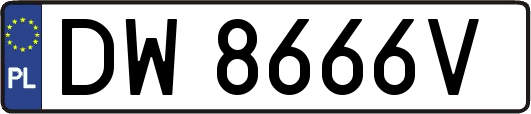 PL
DW 8666V